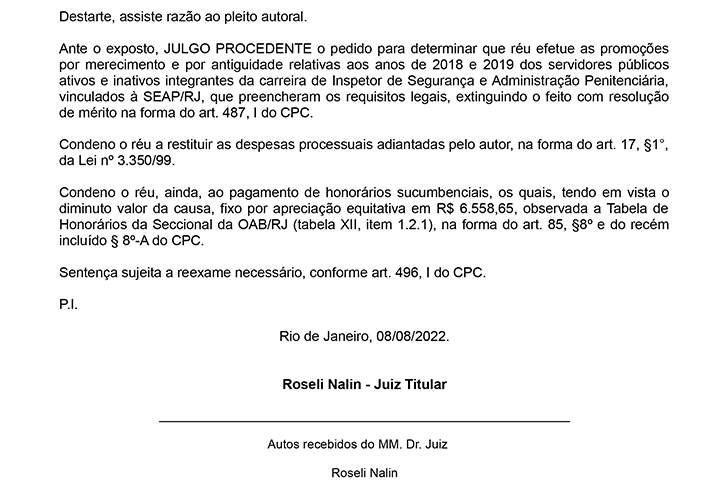 Destarte, assiste razão ao pleito autoral.

Ante o exposto, JULGO PROCEDENTE o pedido para determinar que réu efetue as promoções por merecimento e por antiguidade relativas aos anos de 2018 e 2019 dos servidores públicos ativos e inativos integrantes da carreira de Inspetor de Segurança e Administração Penitenciária, vinculados à SEAP/RJ, que preencheram os requisitos legais, extinguindo o feito com resolução de mérito na forma do art. 487, I do CPC.

Condeno o réu a restituir as despesas processuais adiantadas pelo autor, na forma do art. 17, §1°, da Lei nº 3.350/99.

Condeno o réu, ainda, ao pagamento de honorários sucumbenciais, os quais, tendo em vista o diminuto valor da causa, fixo por apreciação equitativa em R$ 6.558,65, observada a Tabela de Honorários da Seccional da OAB/RJ (tabela XII, item 1.2.1), na forma do art. 85, §8º e do recém incluído § 8º-A do CPC.

Sentença sujeita a reexame necessário, conforme art. 496, I do CPC.

P.I.

Rio de Janeiro, 08/08/2022.

Roseli Nalin - Juiz Titular

Autos recebidos do MM. Dr. Juiz

Roseli Nalin